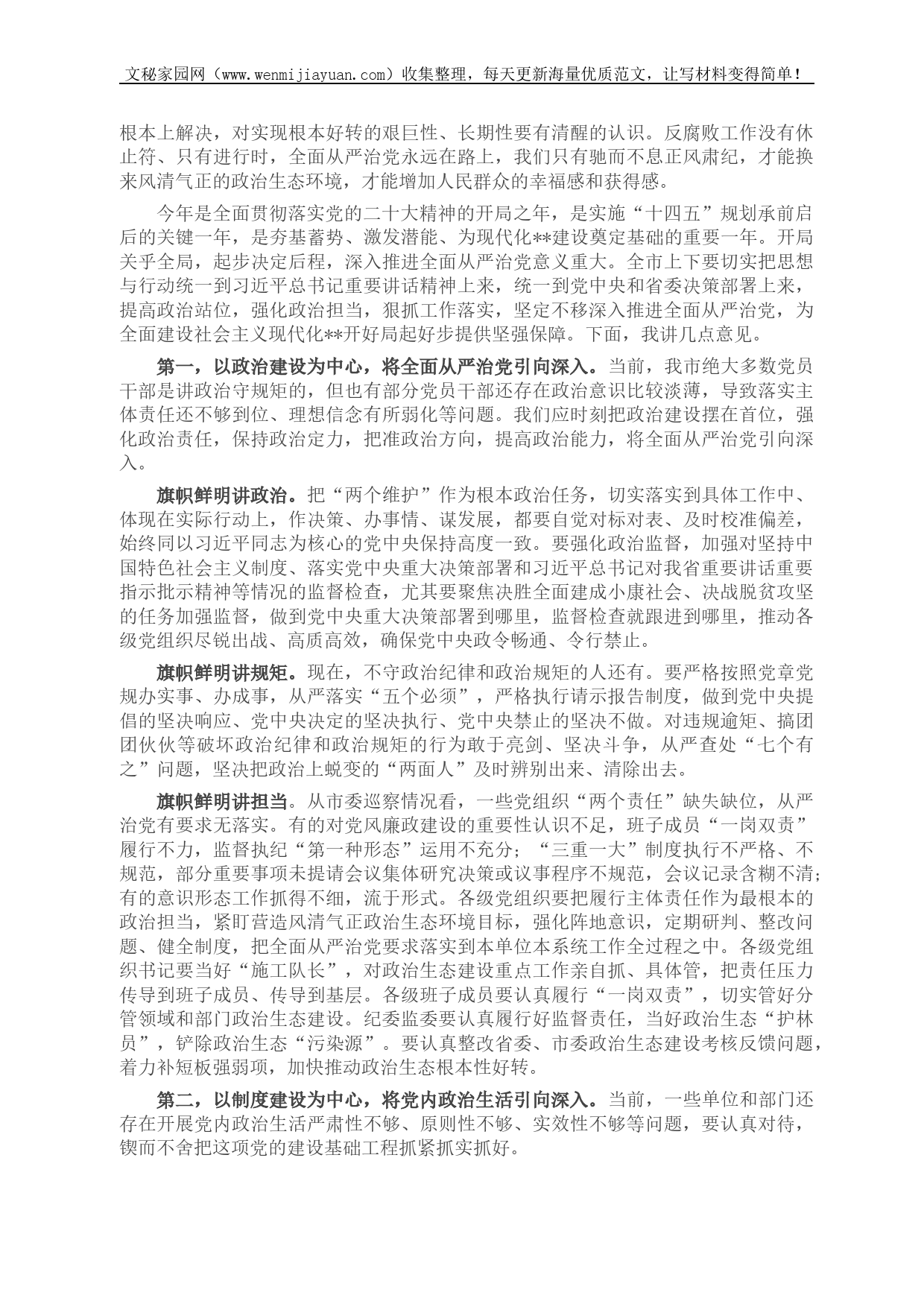 文秘家园网（www.wenmijiayuan.com）收集整理，每天更新海量优质范文，让写材料变得简单！

根本上解决，对实现根本好转的艰巨性、长期性要有清醒的认识。反腐败工作没有休止符、只有进行时，全面从严治党永远在路上，我们只有驰而不息正风肃纪，才能换来风清气正的政治生态环境，才能增加人民群众的幸福感和获得感。

今年是全面贯彻落实党的二十大精神的开局之年，是实施“十四五”规划承前启后的关键一年，是夯基蓄势、激发潜能、为现代化**建设奠定基础的重要一年。开局关乎全局，起步决定后程，深入推进全面从严治党意义重大。全市上下要切实把思想与行动统一到习近平总书记重要讲话精神上来，统一到党中央和省委决策部署上来，提高政治站位，强化政治担当，狠抓工作落实，坚定不移深入推进全面从严治党，为全面建设社会主义现代化**开好局起好步提供坚强保障。下面，我讲几点意见。

第一，以政治建设为中心，将全面从严治党引向深入。当前，我市绝大多数党员干部是讲政治守规矩的，但也有部分党员干部还存在政治意识比较淡薄，导致落实主体责任还不够到位、理想信念有所弱化等问题。我们应时刻把政治建设摆在首位，强化政治责任，保持政治定力，把准政治方向，提高政治能力，将全面从严治党引向深入。

旗帜鲜明讲政治。把“两个维护”作为根本政治任务，切实落实到具体工作中、体现在实际行动上，作决策、办事情、谋发展，都要自觉对标对表、及时校准偏差，始终同以习近平同志为核心的党中央保持高度一致。要强化政治监督，加强对坚持中国特色社会主义制度、落实党中央重大决策部署和习近平总书记对我省重要讲话重要指示批示精神等情况的监督检查，尤其要聚焦决胜全面建成小康社会、决战脱贫攻坚的任务加强监督，做到党中央重大决策部署到哪里，监督检查就跟进到哪里，推动各级党组织尽锐出战、高质高效，确保党中央政令畅通、令行禁止。

旗帜鲜明讲规矩。现在，不守政治纪律和政治规矩的人还有。要严格按照党章党规办实事、办成事，从严落实“五个必须”，严格执行请示报告制度，做到党中央提倡的坚决响应、党中央决定的坚决执行、党中央禁止的坚决不做。对违规逾矩、搞团团伙伙等破坏政治纪律和政治规矩的行为敢于亮剑、坚决斗争，从严查处“七个有之”问题，坚决把政治上蜕变的“两面人”及时辨别出来、清除出去。

旗帜鲜明讲担当。从市委巡察情况看，一些党组织“两个责任”缺失缺位，从严治党有要求无落实。有的对党风廉政建设的重要性认识不足，班子成员“一岗双责”履行不力，监督执纪“第一种形态”运用不充分；“三重一大”制度执行不严格、不规范，部分重要事项未提请会议集体研究决策或议事程序不规范，会议记录含糊不清；有的意识形态工作抓得不细，流于形式。各级党组织要把履行主体责任作为最根本的政治担当，紧盯营造风清气正政治生态环境目标，强化阵地意识，定期研判、整改问题、健全制度，把全面从严治党要求落实到本单位本系统工作全过程之中。各级党组织书记要当好“施工队长”，对政治生态建设重点工作亲自抓、具体管，把责任压力传导到班子成员、传导到基层。各级班子成员要认真履行“一岗双责”，切实管好分管领域和部门政治生态建设。纪委监委要认真履行好监督责任，当好政治生态“护林员”，铲除政治生态“污染源”。要认真整改省委、市委政治生态建设考核反馈问题，着力补短板强弱项，加快推动政治生态根本性好转。

第二，以制度建设为中心，将党内政治生活引向深入。当前，一些单位和部门还存在开展党内政治生活严肃性不够、原则性不够、实效性不够等问题，要认真对待，锲而不舍把这项党的建设基础工程抓紧抓实抓好。